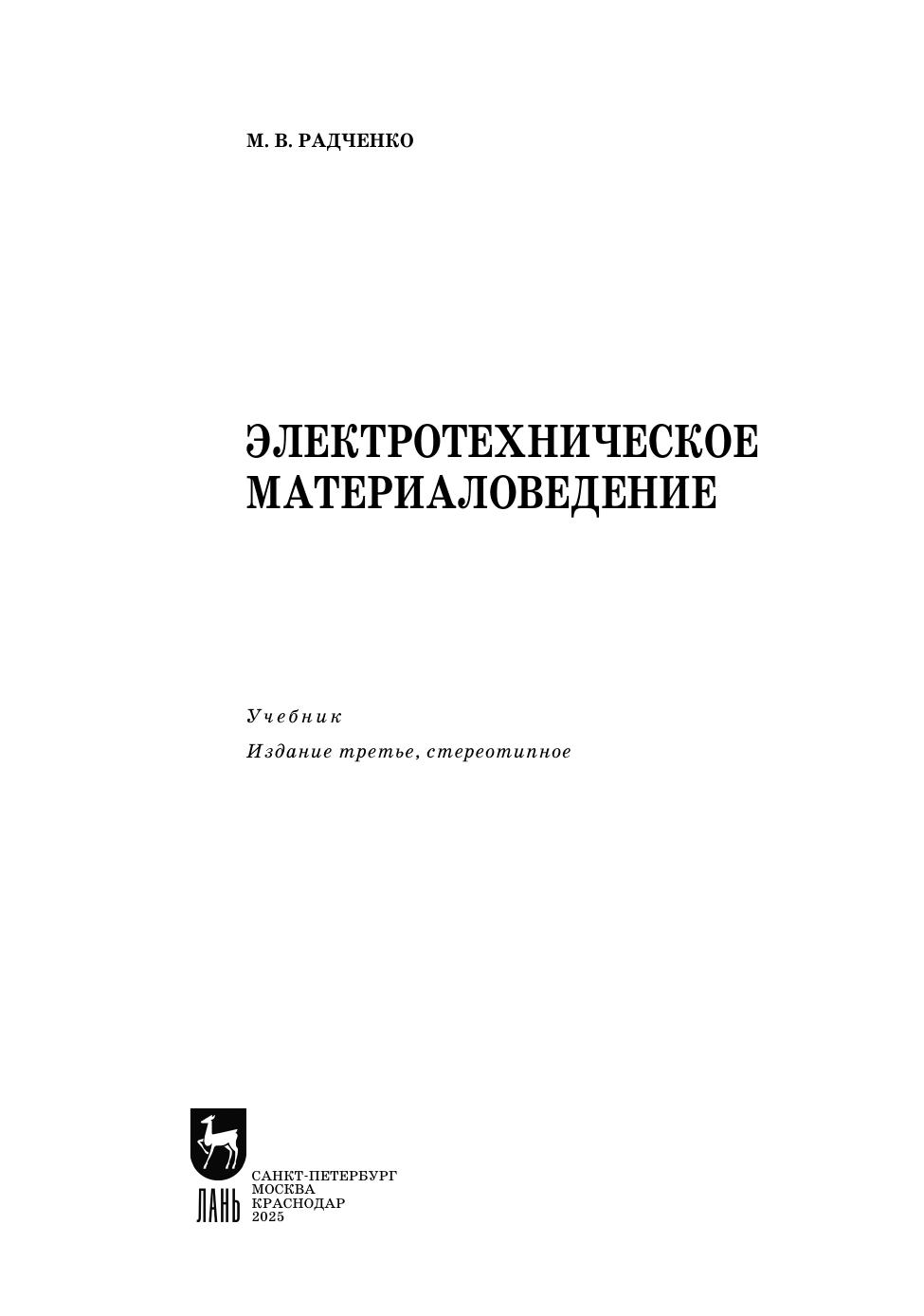 М. В. РАДЧЕНКО

ЭЛЕКТРОТЕХНИЧЕСКОЕ
МАТЕРИАЛОВЕДЕНИЕ

Учебник

Издание третье, стереотипное

ЛАНЬ

САНКТ-ПЕТЕРБУРГ
МОСКВА
КРАСНОДАР
2025